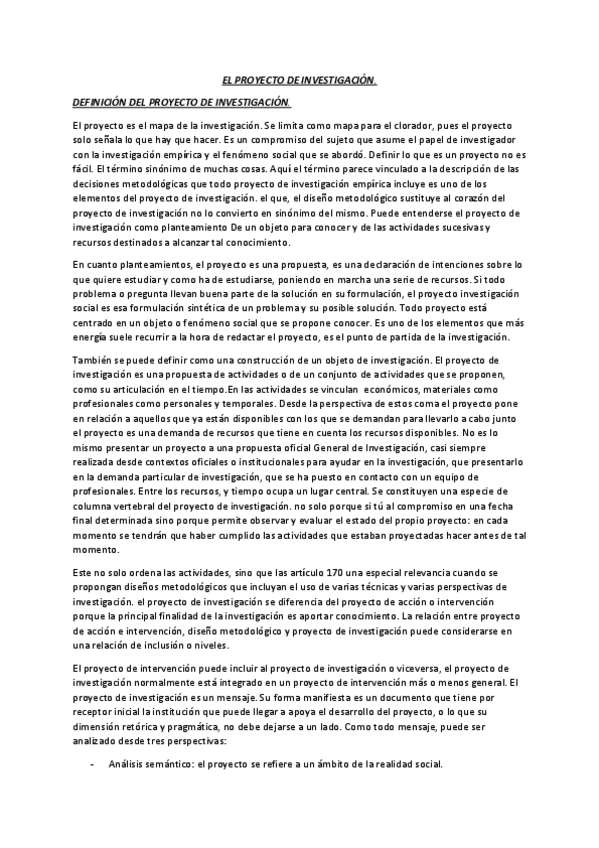 EL PROYECTO DE INVESTIGACIÓN.

DEFINICIÓN DEL PROYECTO DE INVESTIGACIÓN.

El proyecto es el mapa de la investigación. Se limita como mapa para el clorador, pues el proyecto solo señala lo que hay que hacer. Es un compromiso del sujeto que asume el papel de investigador con la investigación empírica y el fenómeno social que se abordó. Definir lo que es un proyecto no es fácil. El término sinónimo de muchas cosas. Aquí el término parece vinculado a la descripción de las decisiones metodológicas que todo proyecto de investigación empírica incluye es uno de los elementos del proyecto de investigación. el que, el diseño metodológico sustituye al corazón del proyecto de investigación no lo convierto en sinónimo del mismo. Puede entenderse el proyecto de investigación como planteamiento De un objeto para conocer y de las actividades sucesivas y recursos destinados a alcanzar tal conocimiento.

En cuanto planteamientos, el proyecto es una propuesta, es una declaración de intenciones sobre lo que quiere estudiar y como ha de estudiarse, poniendo en marcha una serie de recursos. Si todo problema o pregunta llevan buena parte de la solución en su formulación, el proyecto investigación social es esa formulación sintética de un problema y su posible solución. Todo proyecto está centrado en un objeto o fenómeno social que se propone conocer. Es uno de los elementos que más energía suele recurrir a la hora de redactar el proyecto, es el punto de partida de la investigación.

También se puede definir como una construcción de un objeto de investigación. El proyecto de investigación es una propuesta de actividades o de un conjunto de actividades que se proponen, como su articulación en el tiempo.En las actividades se vinculan económicos, materiales como profesionales como personales y temporales. Desde la perspectiva de estos coma el proyecto pone en relación a aquellos que ya están disponibles con los que se demandan para llevarlo a cabo junto el proyecto es una demanda de recursos que tiene en cuenta los recursos disponibles. No es lo mismo presentar un proyecto a una propuesta oficial General de Investigación, casi siempre realizada desde contextos oficiales o institucionales para ayudar en la investigación, que presentarlo en la demanda particular de investigación, que se ha puesto en contacto con un equipo de profesionales. Entre los recursos, y tiempo ocupa un lugar central. Se constituyen una especie de columna vertebral del proyecto de investigación. no solo porque si tú al compromiso en una fecha final determinada sino porque permite observar y evaluar el estado del propio proyecto: en cada momento se tendrán que haber cumplido las actividades que estaban proyectadas hacer antes de tal momento.

Este no solo ordena las actividades, sino que las artículo 170 una especial relevancia cuando se propongan diseños metodológicos que incluyan el uso de varias técnicas y varias perspectivas de investigación. el proyecto de investigación se diferencia del proyecto de acción o intervención porque la principal finalidad de la investigación es aportar conocimiento. La relación entre proyecto de acción e intervención, diseño metodológico y proyecto de investigación puede considerarse en una relación de inclusión o niveles.

El proyecto de intervención puede incluir al proyecto de investigación o viceversa, el proyecto de investigación normalmente está integrado en un proyecto de intervención más o menos general. El proyecto de investigación es un mensaje. Su forma manifiesta es un documento que tiene por receptor inicial la institución que puede llegar a apoya el desarrollo del proyecto, o lo que su dimensión retórica y pragmática, no debe dejarse a un lado. Como todo mensaje, puede ser analizado desde tres perspectivas:

- Análisis semántico: el proyecto se refiere a un ámbito de la realidad social.